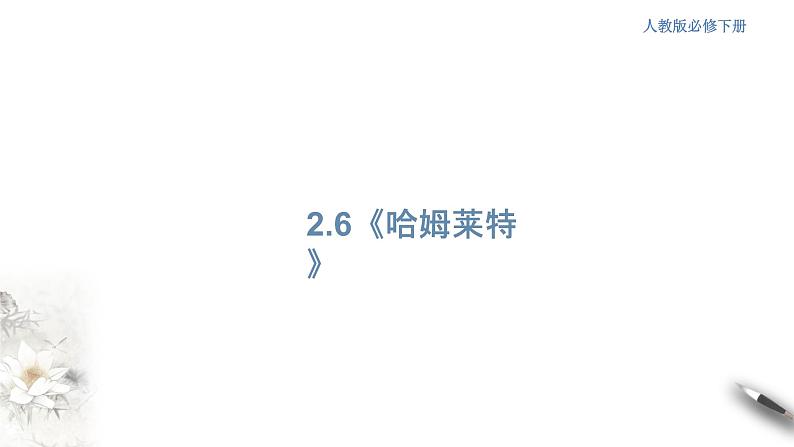 人教版必修下册

2.6《哈姆莱特》